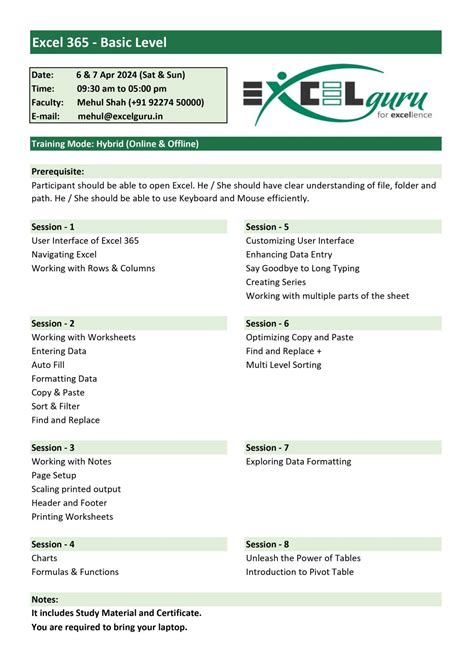 Excel 365 - Basic Level

| Date: | 6 & 7 Apr 2024 (Sat & Sun) |
|---|---|
| Time: | 09:30 am to 05:00 pm |
| Faculty: | Mehul Shah (+91 92274 50000) |
| E-mail: | mehul@excelguru.in |

EXCEL guru
for excellence

Training Mode: Hybrid (Online & Offline)

Prerequisite:
Participant should be able to open Excel. He / She should have clear understanding of file, folder and path. He / She should be able to use Keyboard and Mouse efficiently.

Session - 1
User Interface of Excel 365
Navigating Excel
Working with Rows & Columns

Session - 2
Working with Worksheets
Entering Data
Auto Fill
Formatting Data
Copy & Paste
Sort & Filter
Find and Replace

Session - 3
Working with Notes
Page Setup
Scaling printed output
Header and Footer
Printing Worksheets

Session - 4
Charts
Formulas & Functions

Session - 5
Customizing User Interface
Enhancing Data Entry
Say Goodbye to Long Typing
Creating Series
Working with multiple parts of the sheet

Session - 6
Optimizing Copy and Paste
Find and Replace +
Multi Level Sorting

Session - 7
Exploring Data Formatting

Session - 8
Unleash the Power of Tables
Introduction to Pivot Table

Notes:
It includes Study Material and Certificate.
You are required to bring your laptop.